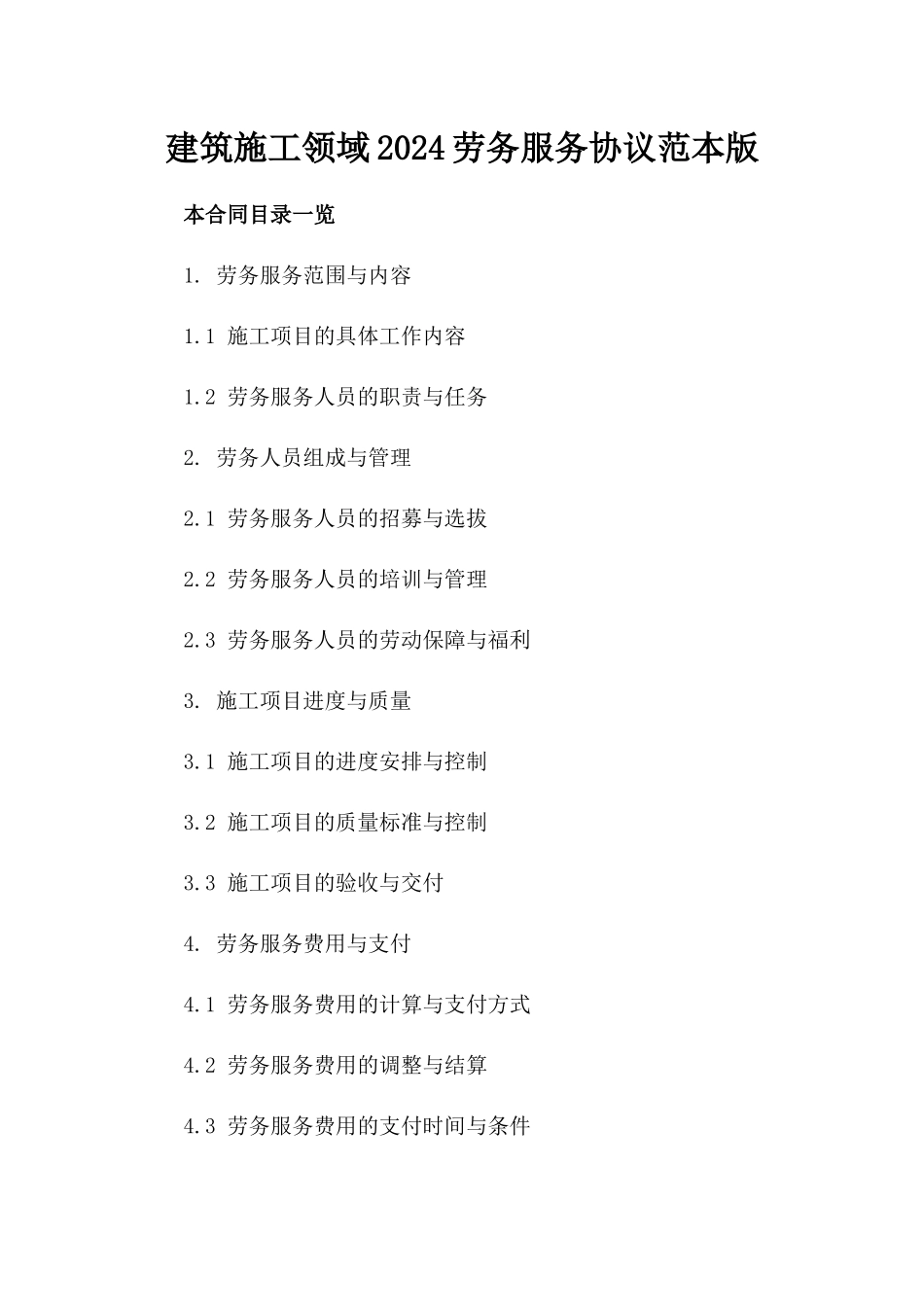 建筑施工领域2024劳务服务协议范本版

本合同目录一览

1. 劳务服务范围与内容

1.1 施工项目的具体工作内容

1.2 劳务服务人员的职责与任务

2. 劳务人员组成与管理

2.1 劳务服务人员的招募与选拔

2.2 劳务服务人员的培训与管理

2.3 劳务服务人员的劳动保障与福利

3. 施工项目进度与质量

3.1 施工项目的进度安排与控制

3.2 施工项目的质量标准与控制

3.3 施工项目的验收与交付

4. 劳务服务费用与支付

4.1 劳务服务费用的计算与支付方式

4.2 劳务服务费用的调整与结算

4.3 劳务服务费用的支付时间与条件